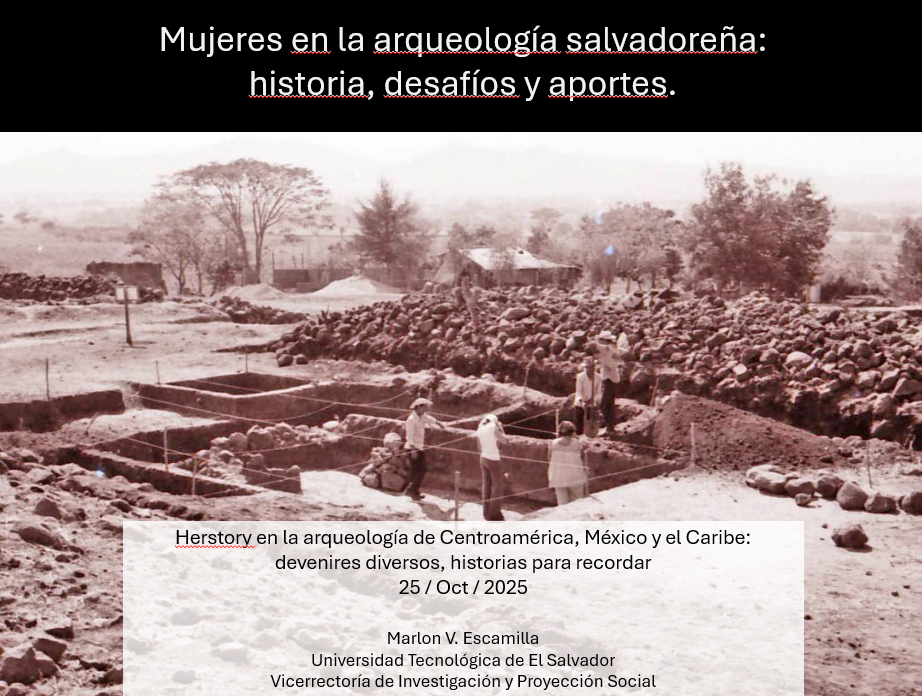 Mujeres en la arqueología salvadoreña: historia, desafíos y aportes.

Herstory en la arqueología de Centroamérica, México y el Caribe: devenires diversos, historias para recordar
25 / Oct / 2025

Marlon V. Escamilla
Universidad Tecnológica de El Salvador
Vicerrectoría de Investigación y Proyección Social